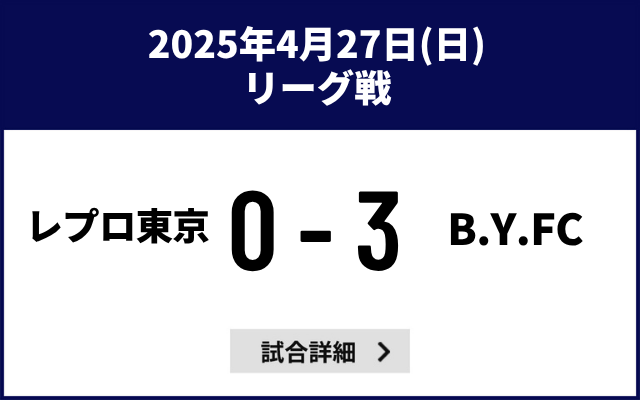 2025年4月27日(日)
リーグ戦

レプロ東京 0 - 3 B.Y.FC

試合詳細 >